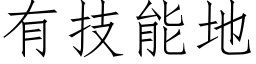 有技能地